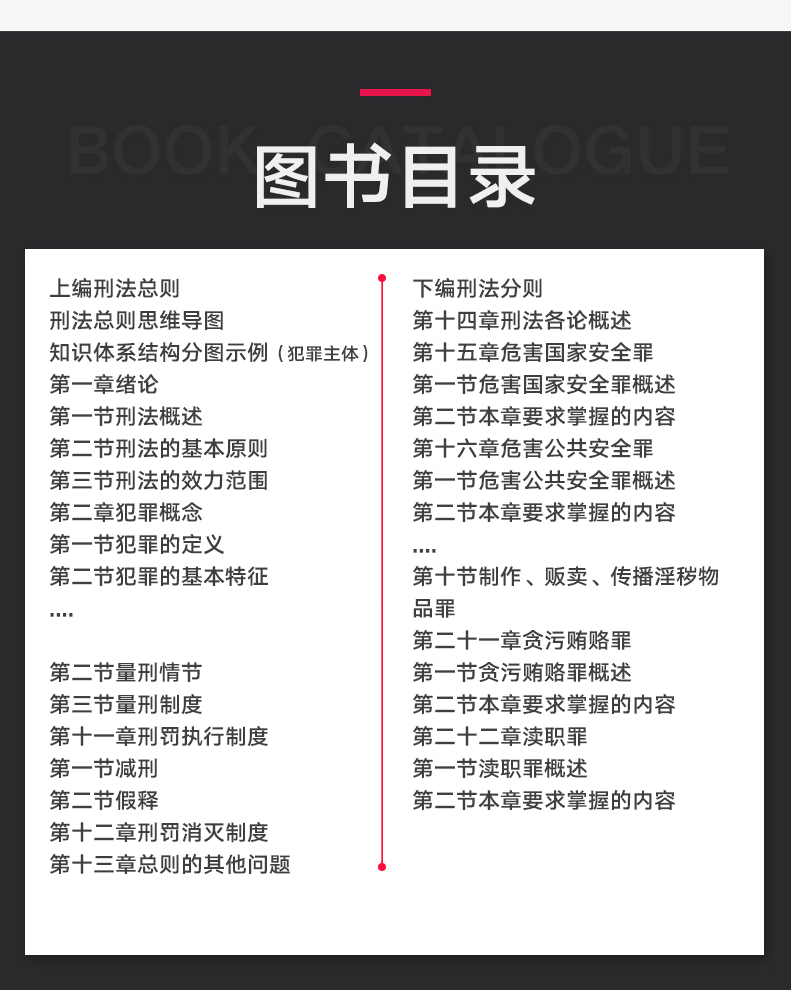 BOOK CATALOGUE
图书目录

上编刑法总则
刑法总则思维导图
知识体系结构分图示例（犯罪主体）
第一章绪论
第一节刑法概述
第二节刑法的基本原则
第三节刑法的效力范围
第二章犯罪概念
第一节犯罪的定义
第二节犯罪的基本特征
....

第二节量刑情节
第三节量刑制度
第十一章刑罚执行制度
第一节减刑
第二节假释
第十二章刑罚消灭制度
第十三章总则的其他问题

下编刑法分则
第十四章刑法各论概述
第十五章危害国家安全罪
第一节危害国家安全罪概述
第二节本章要求掌握的内容
第十六章危害公共安全罪
第一节危害公共安全罪概述
第二节本章要求掌握的内容
....
第十节制作、贩卖、传播淫秽物品罪
第二十一章贪污贿赂罪
第一节贪污贿赂罪概述
第二节本章要求掌握的内容
第二十二章渎职罪
第一节渎职罪概述
第二节本章要求掌握的内容